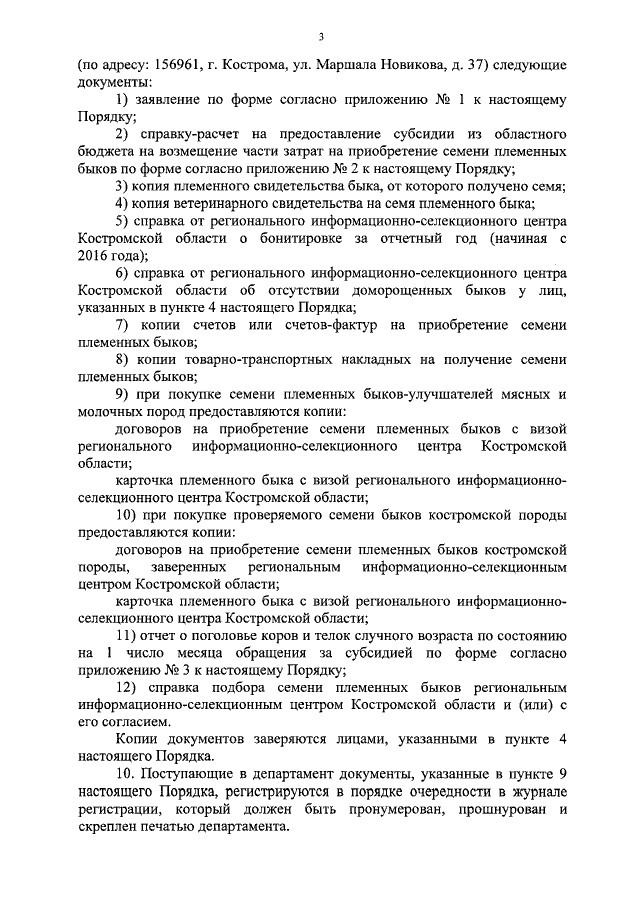 3

(по адресу: 156961, г. Кострома, ул. Маршала Новикова, д. 37) следующие документы:

1) заявление по форме согласно приложению № 1 к настоящему Порядку;

2) справку-расчет на предоставление субсидии из областного бюджета на возмещение части затрат на приобретение семени племенных быков по форме согласно приложению № 2 к настоящему Порядку;

3) копия племенного свидетельства быка, от которого получено семя;

4) копия ветеринарного свидетельства на семя племенного быка;

5) справка от регионального информационно-селекционного центра Костромской области о бонитировке за отчетный год (начиная с 2016 года);

6) справка от регионального информационно-селекционного центра Костромской области об отсутствии доморощенных быков у лиц, указанных в пункте 4 настоящего Порядка;

7) копии счетов или счетов-фактур на приобретение семени племенных быков;

8) копии товарно-транспортных накладных на получение семени племенных быков;

9) при покупке семени племенных быков-улучшателей мясных и молочных пород предоставляются копии:

договоров на приобретение семени племенных быков с визой регионального информационно-селекционного центра Костромской области;

карточка племенного быка с визой регионального информационно-селекционного центра Костромской области;

10) при покупке проверяемого семени быков костромской породы предоставляются копии:

договоров на приобретение семени племенных быков костромской породы, заверенных региональным информационно-селекционным центром Костромской области;

карточка племенного быка с визой регионального информационно-селекционного центра Костромской области;

11) отчет о поголовье коров и телок случного возраста по состоянию на 1 число месяца обращения за субсидией по форме согласно приложению № 3 к настоящему Порядку;

12) справка подбора семени племенных быков региональным информационно-селекционным центром Костромской области и (или) с его согласием.

Копии документов заверяются лицами, указанными в пункте 4 настоящего Порядка.

10. Поступающие в департамент документы, указанные в пункте 9 настоящего Порядка, регистрируются в порядке очередности в журнале регистрации, который должен быть пронумерован, прошнурован и скреплен печатью департамента.